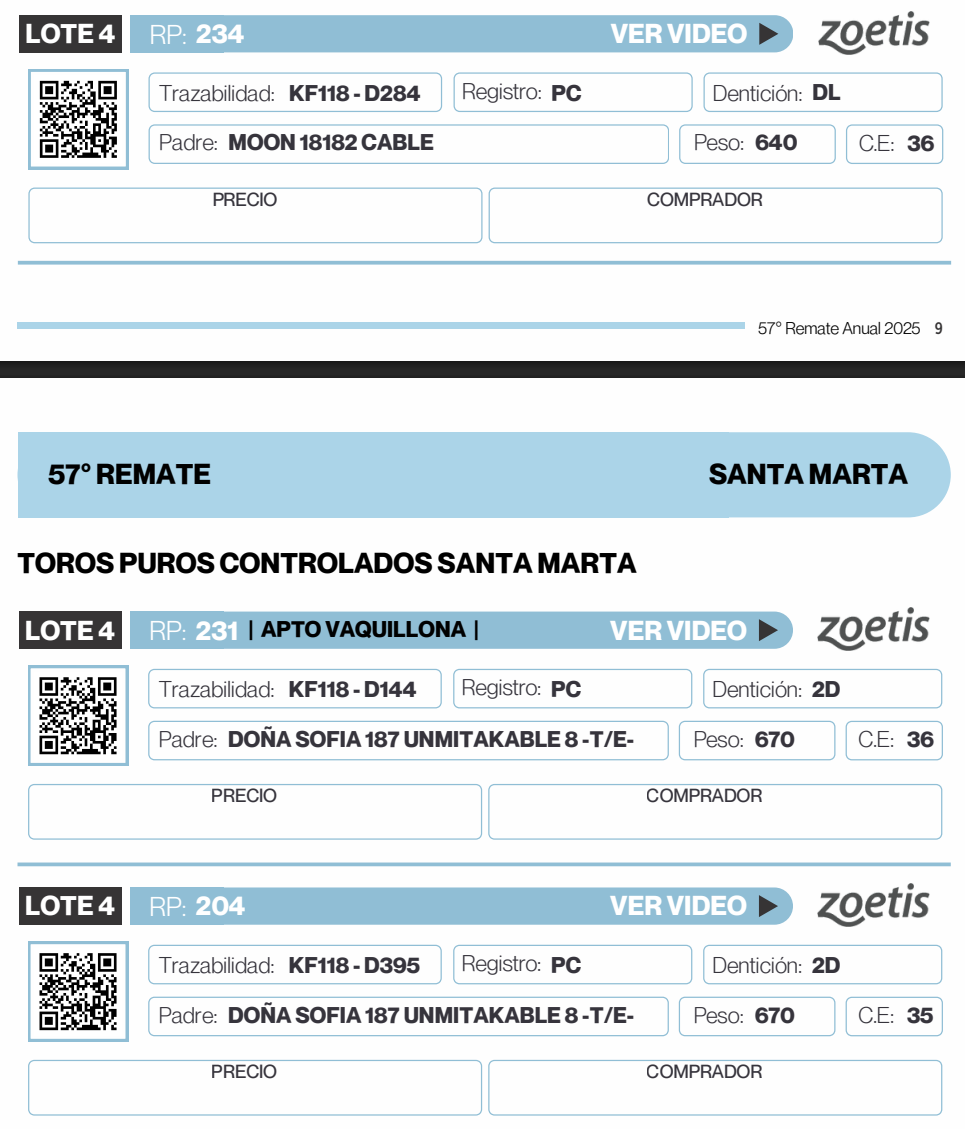 LOTE 4 RP: 234 VER VIDEO ▶ zoetis

Trazabilidad: KF118 - D284 Registro: PC Dentición: DL

Padre: MOON 18182 CABLE Peso: 640 C.E: 36

PRECIO

COMPRADOR

57° Remate Anual 2025 9

57° REMATE SANTA MARTA

TOROS PUROS CONTROLADOS SANTA MARTA

LOTE 4 RP: 231 | APTO VAQUILLONA | VER VIDEO ▶ zoetis

Trazabilidad: KF118 - D144 Registro: PC Dentición: 2D

Padre: DOÑA SOFIA 187 UNMITAKABLE 8 -T/E- Peso: 670 C.E: 36

PRECIO

COMPRADOR

LOTE 4 RP: 204 VER VIDEO ▶ zoetis

Trazabilidad: KF118 - D395 Registro: PC Dentición: 2D

Padre: DOÑA SOFIA 187 UNMITAKABLE 8 -T/E- Peso: 670 C.E: 35

PRECIO

COMPRADOR